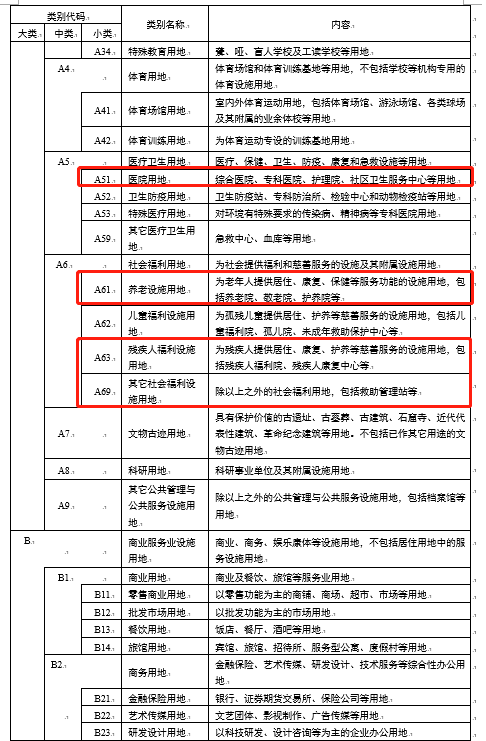 | 类别代码 | | | 类别名称 | 内容 |
|---|---|---|---|---|
| 大类 | 中类 | 小类 | | |
| | | A34 | 特殊教育用地 | 聋、哑、盲人学校及工读学校等用地 |
| | A4 | | 体育用地 | 体育场馆和体育训练基地等用地，不包括学校等机构专用的体育设施用地 |
| | | A41 | 体育场馆用地 | 室内外体育运动用地，包括体育场馆、游泳场馆、各类球场及其附属的业余体校等用地 |
| | | A42 | 体育训练用地 | 为体育运动专设的训练基地用地 |
| | A5 | | 医疗卫生用地 | 医疗、保健、卫生、防疫、康复和急救设施等用地 |
| | | A51 | 医院用地 | 综合医院、专科医院、护理院、社区卫生服务中心等用地 |
| | | A52 | 卫生防疫用地 | 卫生防疫站、专科防治所、检验中心和动物检疫站等用地 |
| | | A53 | 特殊医疗用地 | 对环境有特殊要求的传染病、精神病等专科医院用地 |
| | | A59 | 其它医疗卫生用地 | 急救中心、血库等用地 |
| | A6 | | 社会福利用地 | 为社会提供福利和慈善服务的设施及其附属设施用地 |
| | | A61 | 养老设施用地 | 为老年人提供居住、康复、保健等服务功能的设施用地，包括养老院、敬老院、护养院等 |
| | | A62 | 儿童福利设施用地 | 为孤残儿童提供居住、护养等慈善服务的设施用地，包括儿童福利院、孤儿院、未成年救助保护中心等 |
| | | A63 | 残疾人福利设施用地 | 为残疾人提供居住、康复、护养等慈善服务的设施用地，包括残疾人福利院、残疾人康复中心等 |
| | | A69 | 其它社会福利设施用地 | 除以上之外的社会福利用地，包括救助管理站等 |
| | A7 | | 文物古迹用地 | 具有保护价值的古遗址、古墓葬、古建筑、石窟寺、近代代表性建筑、革命纪念建筑等用地。不包括已作其它用途的文物古迹用地 |
| | A8 | | 科研用地 | 科研事业单位及其附属设施用地 |
| | A9 | | 其它公共管理与公共服务设施用地 | 除以上之外的公共管理与公共服务设施用地，包括档案馆等用地 |
| B | | | 商业服务业设施用地 | 商业、商务、娱乐康体等设施用地，不包括居住用地中的服务设施用地 |
| | B1 | | 商业用地 | 商业及餐饮、旅馆等服务业用地 |
| | | B11 | 零售商业用地 | 以零售功能为主的商铺、商场、超市、市场等用地 |
| | | B12 | 批发市场用地 | 以批发功能为主的市场用地 |
| | | B13 | 餐饮用地 | 饭店、餐厅、酒吧等用地 |
| | | B14 | 旅馆用地 | 宾馆、旅馆、招待所、服务型公寓、度假村等用地 |
| | B2 | | 商务用地 | 金融保险、艺术传媒、研发设计、技术服务等综合性办公用地 |
| | | B21 | 金融保险用地 | 银行、证券期货交易所、保险公司等用地 |
| | | B22 | 艺术传媒用地 | 文艺团体、影视制作、广告传媒等用地 |
| | | B23 | 研发设计用地 | 以科技研发、设计咨询等为主的企业办公用地 |